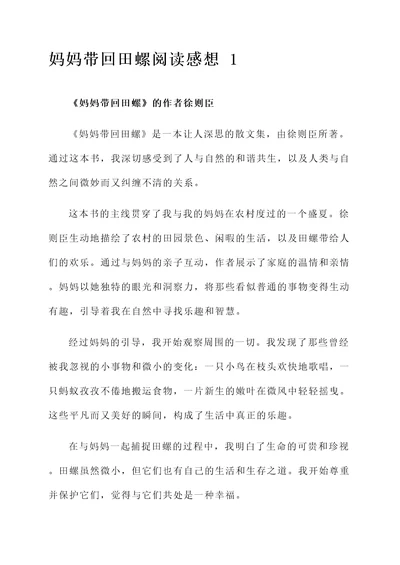 妈妈带回田螺阅读感想 1

《妈妈带回田螺》的作者徐则臣

《妈妈带回田螺》是一本让人深思的散文集，由徐则臣所著。通过这本书，我深切感受到了人与自然的和谐共生，以及人类与自然之间微妙而又纠缠不清的关系。

这本书的主线贯穿了我与我的妈妈在农村度过的一个盛夏。徐则臣生动地描绘了农村的田园景色、闲暇的生活，以及田螺带给人们的欢乐。通过与妈妈的亲子互动，作者展示了家庭的温情和亲情。妈妈以她独特的眼光和洞察力，将那些看似普通的事物变得生动有趣，引导着我在自然中寻找乐趣和智慧。

经过妈妈的引导，我开始观察周围的一切。我发现了那些曾经被我忽视的小事物和微小的变化：一只小鸟在枝头欢快地歌唱，一只蚂蚁孜孜不倦地搬运食物，一片新生的嫩叶在微风中轻轻摇曳。这些平凡而又美好的瞬间，构成了生活中真正的乐趣。

在与妈妈一起捕捉田螺的过程中，我明白了生命的可贵和珍视。田螺虽然微小，但它们也有自己的生活和生存之道。我开始尊重并保护它们，觉得与它们共处是一种幸福。